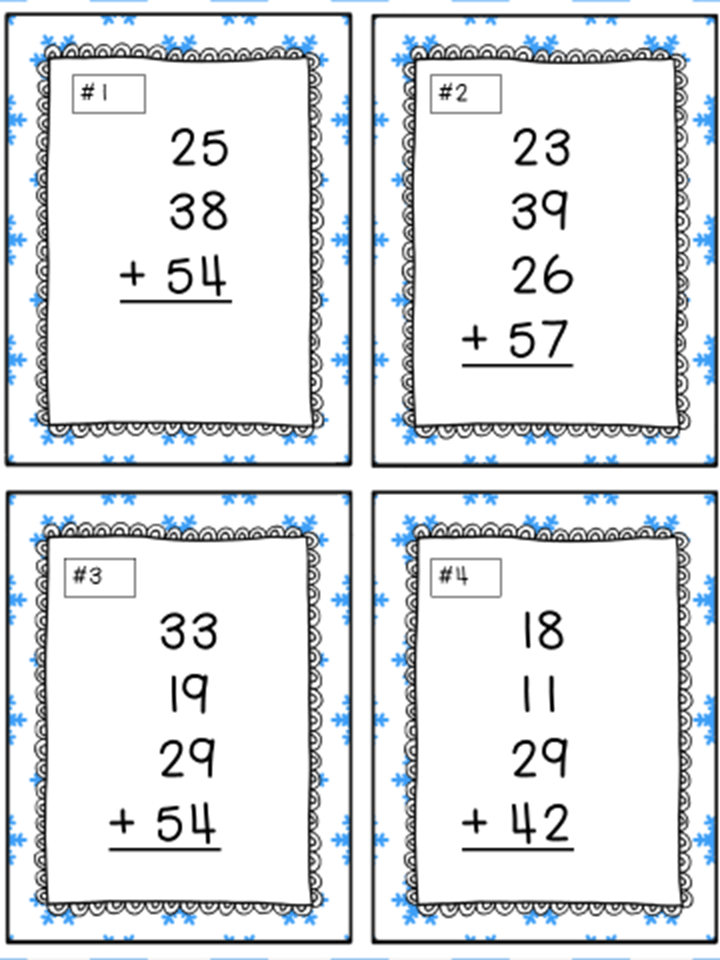 #1

25
38
+ 54

#2

23
39
26
+ 57

#3

33
19
29
+ 54

#4

18
11
29
+ 42